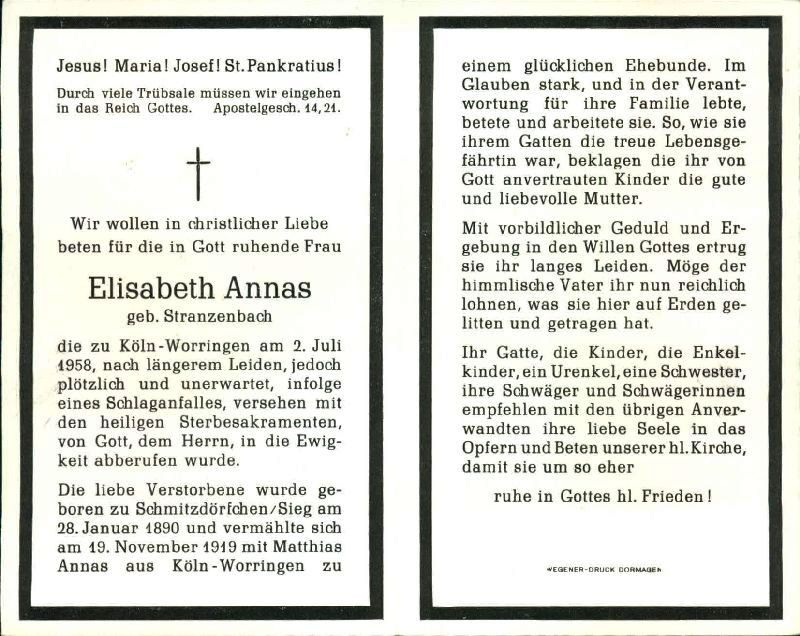 Jesus! Maria! Josef! St. Pankratius!

Durch viele Trübsale müssen wir eingehen in das Reich Gottes. Apostelgesch. 14, 21.

Wir wollen in christlicher Liebe beten für die in Gott ruhende Frau

Elisabeth Annas

geb. Stranzenbach

die zu Köln-Worringen am 2. Juli 1958, nach längerem Leiden, jedoch plötzlich und unerwartet, infolge eines Schlaganfalles, versehen mit den heiligen Sterbesakramenten, von Gott, dem Herrn, in die Ewigkeit abberufen wurde.

Die liebe Verstorbene wurde geboren zu Schmitzdörfchen/Sieg am 28. Januar 1890 und vermählte sich am 19. November 1919 mit Matthias Annas aus Köln-Worringen zu

einem glücklichen Ehebunde. Im Glauben stark, und in der Verantwortung für ihre Familie lebte, betete und arbeitete sie. So, wie sie ihrem Gatten die treue Lebensgefährtin war, beklagen die ihr von Gott anvertrauten Kinder die gute und liebevolle Mutter.

Mit vorbildlicher Geduld und Ergebung in den Willen Gottes ertrug sie ihr langes Leiden. Möge der himmlische Vater ihr nun reichlich lohnen, was sie hier auf Erden gelitten und getragen hat.

Ihr Gatte, die Kinder, die Enkelkinder, ein Urenkel, eine Schwester, ihre Schwäger und Schwägerinnen empfehlen mit den übrigen Anverwandten ihre liebe Seele in das Opfern und Beten unserer hl. Kirche, damit sie um so eher

ruhe in Gottes hl. Frieden!

WEGENER-DRUCK DORMAGEN